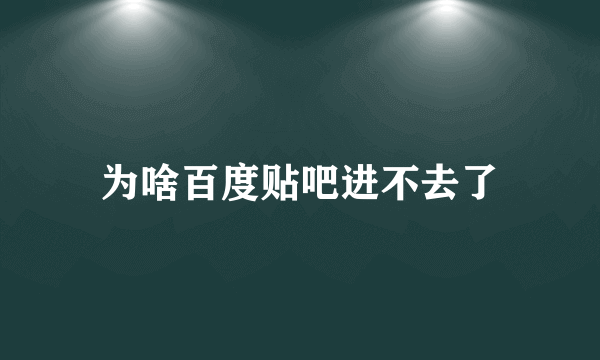 为啥百度贴吧进不去了